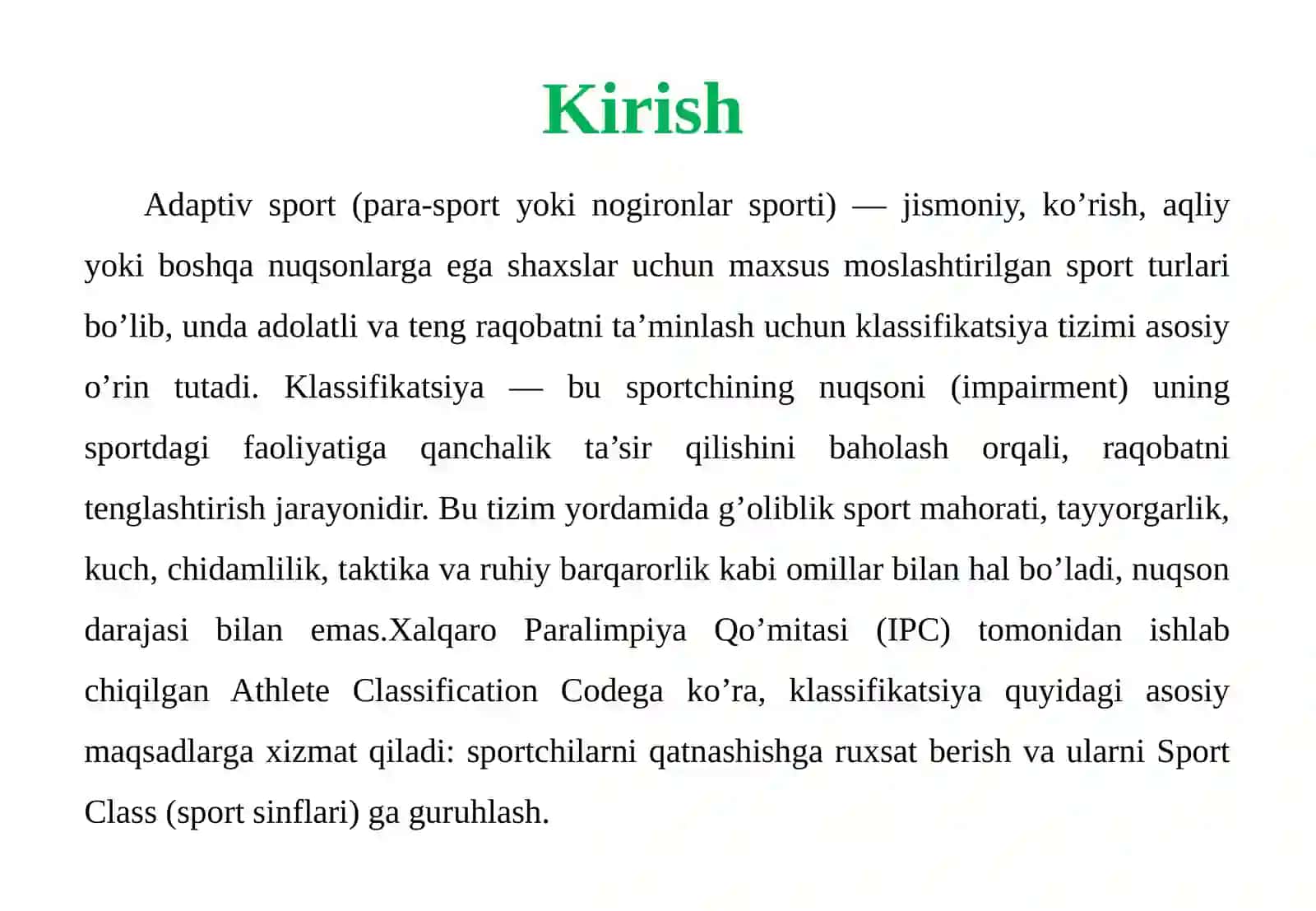 Kirish

Adaptiv sport (para-sport yoki nogironlar sporti) — jismoniy, ko’rish, aqliy yoki boshqa nuqsonlarga ega shaxslar uchun maxsus moslashtirilgan sport turlari bo’lib, unda adolatli va teng raqobatni ta’minlash uchun klassifikatsiya tizimi asosiy o’rin tutadi. Klassifikatsiya — bu sportchining nuqsoni (impairment) uning sportdagi faoliyatiga qanchalik ta’sir qilishini baholash orqali, raqobatni tenglashtirish jarayonidir. Bu tizim yordamida g’oliblik sport mahorati, tayyorgarlik, kuch, chidamlilik, taktika va ruhiy barqarorlik kabi omillar bilan hal bo’ladi, nuqson darajasi bilan emas.Xalqaro Paralimpiya Qo’mitasi (IPC) tomonidan ishlab chiqilgan Athlete Classification Codega ko’ra, klassifikatsiya quyidagi asosiy maqsadlarga xizmat qiladi: sportchilarni qatnashishga ruxsat berish va ularni Sport Class (sport sinflari) ga guruhlash.